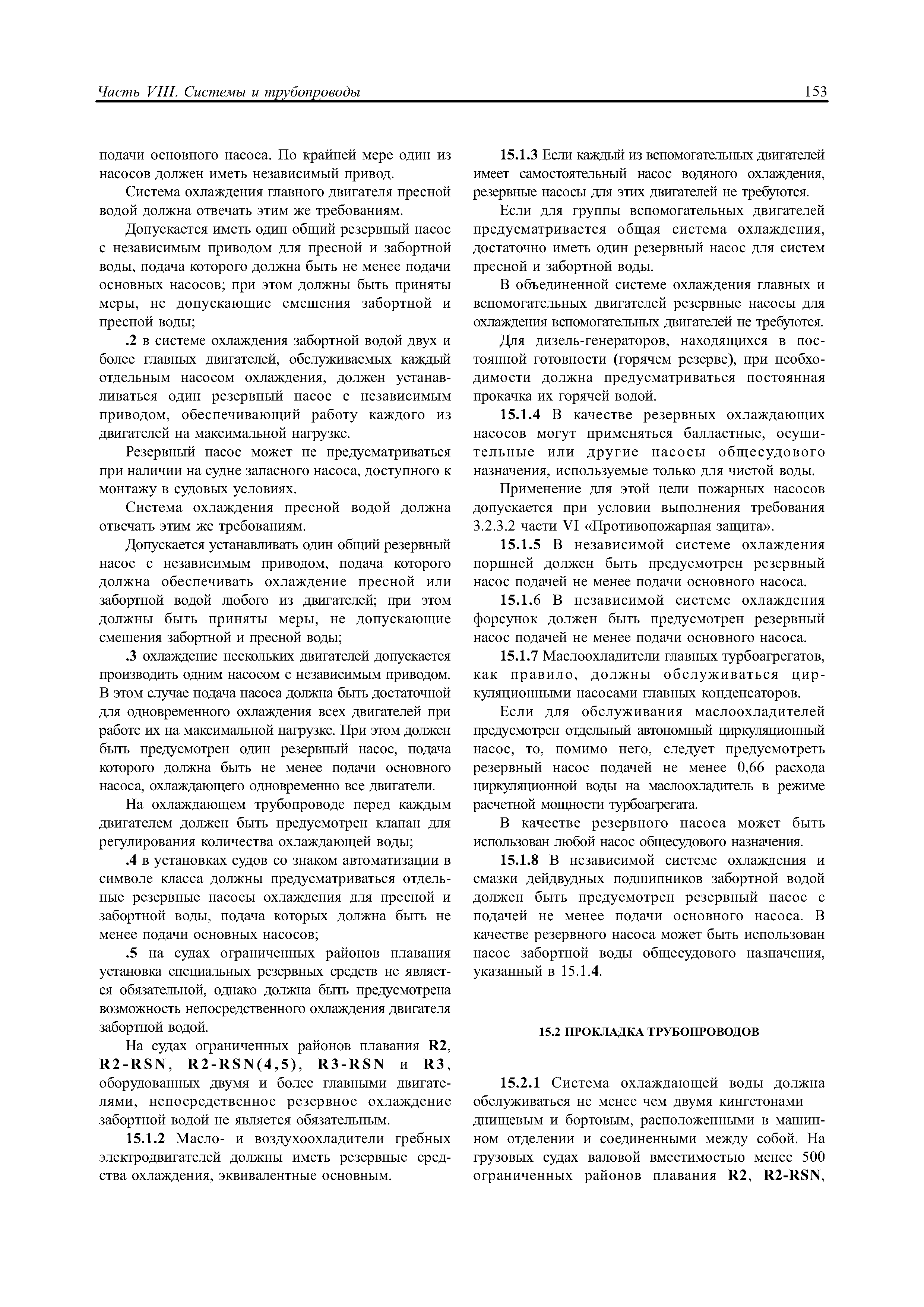 Часть VIII. Системы и трубопроводы

153

подачи основного насоса. По крайней мере один из насосов должен иметь независимый привод.

Система охлаждения главного двигателя пресной водой должна отвечать этим же требованиям.

Допускается иметь один общий резервный насос с независимым приводом для пресной и забортной воды, подача которого должна быть не менее подачи основных насосов; при этом должны быть приняты меры, не допускающие смешения забортной и пресной воды;

.2 в системе охлаждения забортной водой двух и более главных двигателей, обслуживаемых каждый отдельным насосом охлаждения, должен устанавливаться один резервный насос с независимым приводом, обеспечивающий работу каждого из двигателей на максимальной нагрузке.

Резервный насос может не предусматриваться при наличии на судне запасного насоса, доступного к монтажу в судовых условиях.

Система охлаждения пресной водой должна отвечать этим же требованиям.

Допускается устанавливать один общий резервный насос с независимым приводом, подача которого должна обеспечивать охлаждение пресной или забортной водой любого из двигателей; при этом должны быть приняты меры, не допускающие смешения забортной и пресной воды;

.3 охлаждение нескольких двигателей допускается производить одним насосом с независимым приводом. В этом случае подача насоса должна быть достаточной для одновременного охлаждения всех двигателей при работе их на максимальной нагрузке. При этом должен быть предусмотрен один резервный насос, подача которого должна быть не менее подачи основного насоса, охлаждающего одновременно все двигатели.

На охлаждающем трубопроводе перед каждым двигателем должен быть предусмотрен клапан для регулирования количества охлаждающей воды;

.4 в установках судов со знаком автоматизации в символе класса должны предусматриваться отдельные резервные насосы охлаждения для пресной и забортной воды, подача которых должна быть не менее подачи основных насосов;

.5 на судах ограниченных районов плавания установка специальных резервных средств не является обязательной, однако должна быть предусмотрена возможность непосредственного охлаждения двигателя забортной водой.

На судах ограниченных районов плавания R2, R2-RSN, R2-RSN(4,5), R3-RSN и R3, оборудованных двумя и более главными двигателями, непосредственное резервное охлаждение забортной водой не является обязательным.

15.1.2 Масло- и воздухоохладители гребных электродвигателей должны иметь резервные средства охлаждения, эквивалентные основным.

15.1.3 Если каждый из вспомогательных двигателей имеет самостоятельный насос водяного охлаждения, резервные насосы для этих двигателей не требуются.

Если для группы вспомогательных двигателей предусматривается общая система охлаждения, достаточно иметь один резервный насос для систем пресной и забортной воды.

В объединенной системе охлаждения главных и вспомогательных двигателей резервные насосы для охлаждения вспомогательных двигателей не требуются.

Для дизель-генераторов, находящихся в постоянной готовности (горячем резерве), при необходимости должна предусматриваться постоянная прокачка их горячей водой.

15.1.4 В качестве резервных охлаждающих насосов могут применяться балластные, осушительные или другие насосы общесудового назначения, используемые только для чистой воды.

Применение для этой цели пожарных насосов допускается при условии выполнения требования 3.2.3.2 части VI «Противопожарная защита».

15.1.5 В независимой системе охлаждения поршней должен быть предусмотрен резервный насос подачей не менее подачи основного насоса.

15.1.6 В независимой системе охлаждения форсунок должен быть предусмотрен резервный насос подачей не менее подачи основного насоса.

15.1.7 Маслоохладители главных турбоагрегатов, как правило, должны обслуживаться циркуляционными насосами главных конденсаторов.

Если для обслуживания маслоохладителей предусмотрен отдельный автономный циркуляционный насос, то, помимо него, следует предусмотреть резервный насос подачей не менее 0,66 расхода циркуляционной воды на маслоохладитель в режиме расчетной мощности турбоагрегата.

В качестве резервного насоса может быть использован любой насос общесудового назначения.

15.1.8 В независимой системе охлаждения и смазки дейдвудных подшипников забортной водой должен быть предусмотрен резервный насос с подачей не менее подачи основного насоса. В качестве резервного насоса может быть использован насос забортной воды общесудового назначения, указанный в 15.1.4.

15.2 ПРОКЛАДКА ТРУБОПРОВОДОВ

15.2.1 Система охлаждающей воды должна обслуживаться не менее чем двумя кингстонами — днищевым и бортовым, расположенными в машинном отделении и соединенными между собой. На грузовых судах валовой вместимостью менее 500 ограниченных районов плавания R2, R2-RSN,